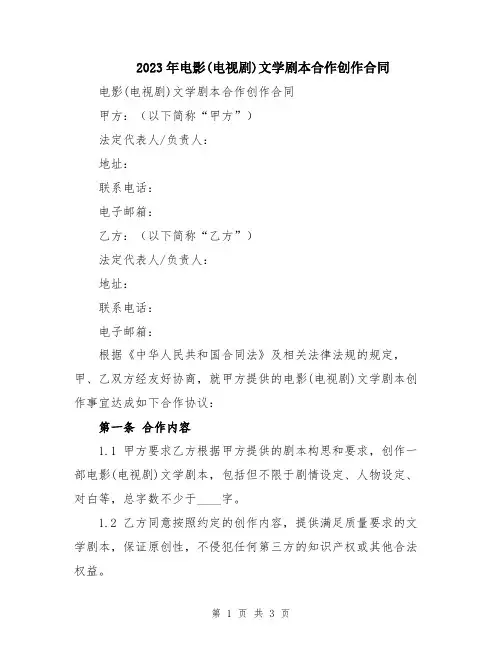 2023年电影(电视剧)文学剧本合作创作合同

电影(电视剧)文学剧本合作创作合同

甲方：（以下简称“甲方”）

法定代表人/负责人：

地址：

联系电话：

电子邮箱：

乙方：（以下简称“乙方”）

法定代表人/负责人：

地址：

联系电话：

电子邮箱：

根据《中华人民共和国合同法》及相关法律法规的规定，甲、乙双方经友好协商，就甲方提供的电影(电视剧)文学剧本创作事宜达成如下合作协议：

第一条 合作内容

1.1 甲方要求乙方根据甲方提供的剧本构思和要求，创作一部电影(电视剧)文学剧本，包括但不限于剧情设定、人物设定、对白等，总字数不少于____字。

1.2 乙方同意按照约定的创作内容，提供满足质量要求的文学剧本，保证原创性，不侵犯任何第三方的知识产权或其他合法权益。

第 1 页 共 3 页